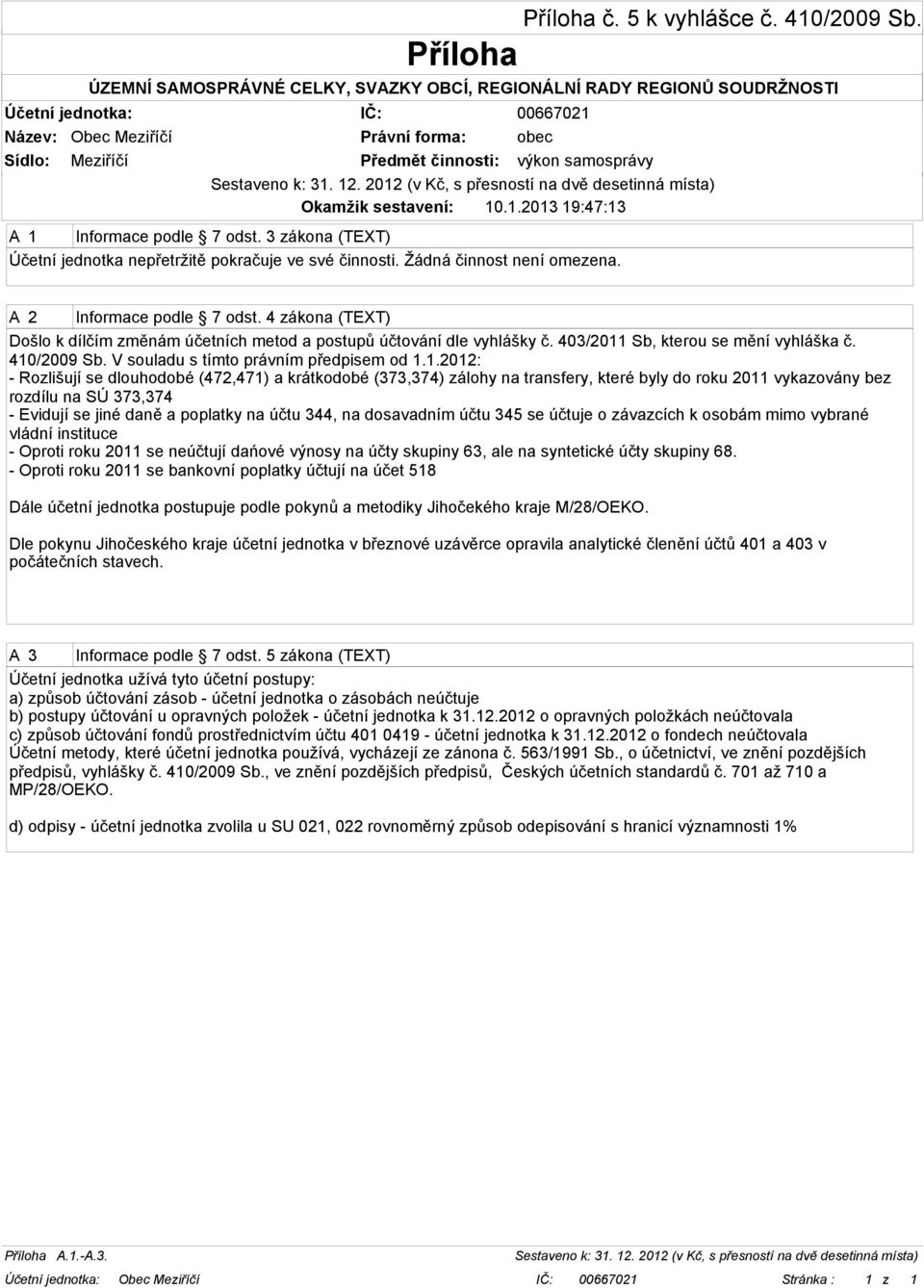 Příloha č. 5 k vyhlášce č. 410/2009 Sb.

Příloha

ÚZEMNÍ SAMOSPRÁVNÉ CELKY, SVAZKY OBCÍ, REGIONÁLNÍ RADY REGIONŮ SOUDRŽNOSTI

Účetní jednotka: IČ: 00667021
Název: Obec Meziříčí Právní forma: obec
Sídlo: Meziříčí Předmět činnosti: výkon samosprávy

Sestaveno k: 31. 12. 2012 (v Kč, s přesností na dvě desetinná místa)
Okamžik sestavení: 10.1.2013 19:47:13

A 1 Informace podle 7 odst. 3 zákona (TEXT)
Účetní jednotka nepřetržitě pokračuje ve své činnosti. Žádná činnost není omezena.

A 2 Informace podle 7 odst. 4 zákona (TEXT)
Došlo k dílčím změnám účetních metod a postupů účtování dle vyhlášky č. 403/2011 Sb, kterou se mění vyhláška č. 410/2009 Sb. V souladu s tímto právním předpisem od 1.1.2012:
- Rozlišují se dlouhodobé (472,471) a krátkodobé (373,374) zálohy na transfery, které byly do roku 2011 vykazovány bez rozdílu na SÚ 373,374
- Evidují se jiné daně a poplatky na účtu 344, na dosavadním účtu 345 se účtuje o závazcích k osobám mimo vybrané vládní instituce
- Oproti roku 2011 se neúčtují daňové výnosy na účty skupiny 63, ale na syntetické účty skupiny 68.
- Oproti roku 2011 se bankovní poplatky účtují na účet 518

Dále účetní jednotka postupuje podle pokynů a metodiky Jihočekého kraje M/28/OEKO.

Dle pokynu Jihočeského kraje účetní jednotka v březnové uzávěrce opravila analytické členění účtů 401 a 403 v počátečních stavech.

A 3 Informace podle 7 odst. 5 zákona (TEXT)
Účetní jednotka užívá tyto účetní postupy:
a) způsob účtování zásob - účetní jednotka o zásobách neúčtuje
b) postupy účtování u opravných položek - účetní jednotka k 31.12.2012 o opravných položkách neúčtovala
c) způsob účtování fondů prostřednictvím účtu 401 0419 - účetní jednotka k 31.12.2012 o fondech neúčtovala
Účetní metody, které účetní jednotka používá, vycházejí ze zánona č. 563/1991 Sb., o účetnictví, ve znění pozdějších předpisů, vyhlášky č. 410/2009 Sb., ve znění pozdějších předpisů, Českých účetních standardů č. 701 až 710 a MP/28/OEKO.

d) odpisy - účetní jednotka zvolila u SU 021, 022 rovnoměrný způsob odepisování s hranicí významnosti 1%

Příloha A.1.-A.3. Sestaveno k: 31. 12. 2012 (v Kč, s přesností na dvě desetinná místa)
Účetní jednotka: Obec Meziříčí IČ: 00667021 Stránka : 1 z 1